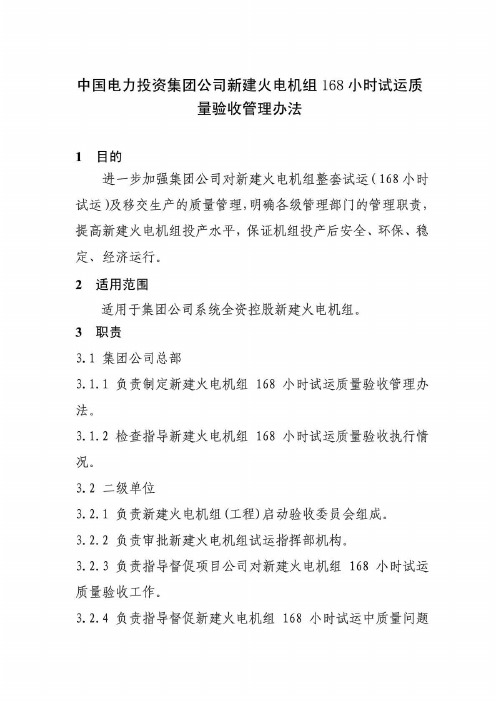 中国电力投资集团公司新建火电机组 168 小时试运质量验收管理办法

1 目的

进一步加强集团公司对新建火电机组整套试运（168 小时试运）及移交生产的质量管理，明确各级管理部门的管理职责，提高新建火电机组投产水平，保证机组投产后安全、环保、稳定、经济运行。

2 适用范围

适用于集团公司系统全资控股新建火电机组。

3 职责

3.1 集团公司总部

3.1.1 负责制定新建火电机组 168 小时试运质量验收管理办法。

3.1.2 检查指导新建火电机组 168 小时试运质量验收执行情况。

3.2 二级单位

3.2.1 负责新建火电机组(工程)启动验收委员会组成。

3.2.2 负责审批新建火电机组试运指挥部机构。

3.2.3 负责指导督促项目公司对新建火电机组 168 小时试运质量验收工作。

3.2.4 负责指导督促新建火电机组 168 小时试运中质量问题